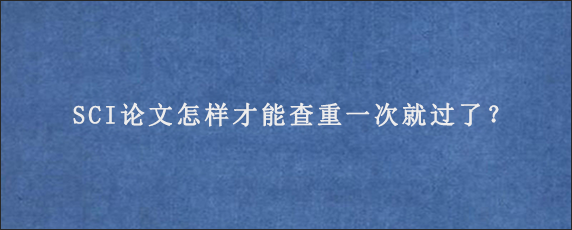 SCI论文怎样才能查重一次就过了？